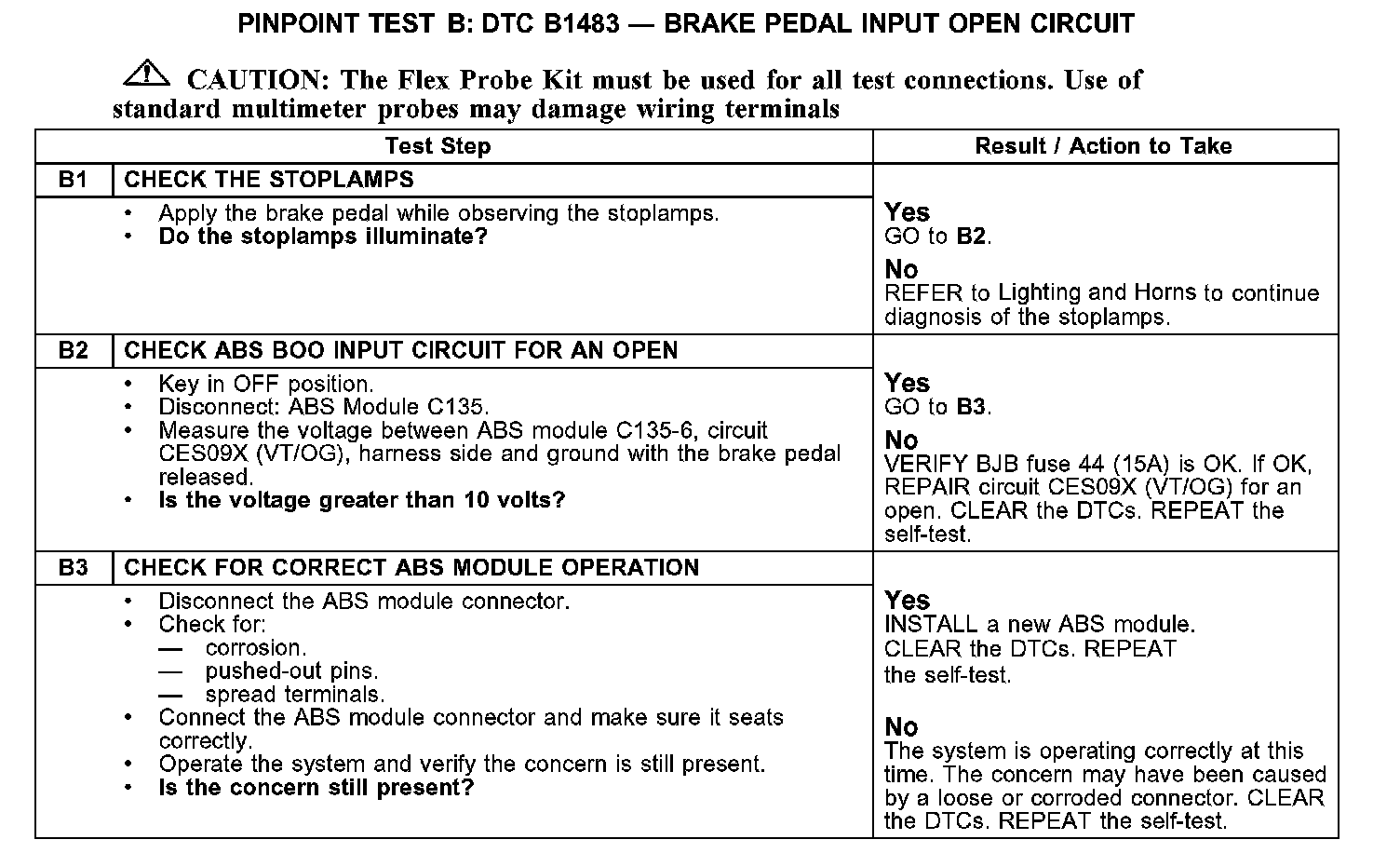 PINPOINT TEST B: DTC B1483 — BRAKE PEDAL INPUT OPEN CIRCUIT

CAUTION: The Flex Probe Kit must be used for all test connections. Use of standard multimeter probes may damage wiring terminals

| Test Step | | Result / Action to Take |
|---|---|---|
| B1 | CHECK THE STOPLAMPS | |
| | • Apply the brake pedal while observing the stoplamps. • Do the stoplamps illuminate? | Yes GO to B2. No REFER to Lighting and Horns to continue diagnosis of the stoplamps. |
| B2 | CHECK ABS BOO INPUT CIRCUIT FOR AN OPEN | |
| | • Key in OFF position. • Disconnect: ABS Module C135. • Measure the voltage between ABS module C135-6, circuit CES09X (VT/OG), harness side and ground with the brake pedal released. • Is the voltage greater than 10 volts? | Yes GO to B3. No VERIFY BJB fuse 44 (15A) is OK. If OK, REPAIR circuit CES09X (VT/OG) for an open. CLEAR the DTCs. REPEAT the self-test. |
| B3 | CHECK FOR CORRECT ABS MODULE OPERATION | |
| | • Disconnect the ABS module connector. • Check for: — corrosion. — pushed-out pins. — spread terminals. • Connect the ABS module connector and make sure it seats correctly. • Operate the system and verify the concern is still present. • Is the concern still present? | Yes INSTALL a new ABS module. CLEAR the DTCs. REPEAT the self-test. No The system is operating correctly at this time. The concern may have been caused by a loose or corroded connector. CLEAR the DTCs. REPEAT the self-test. |